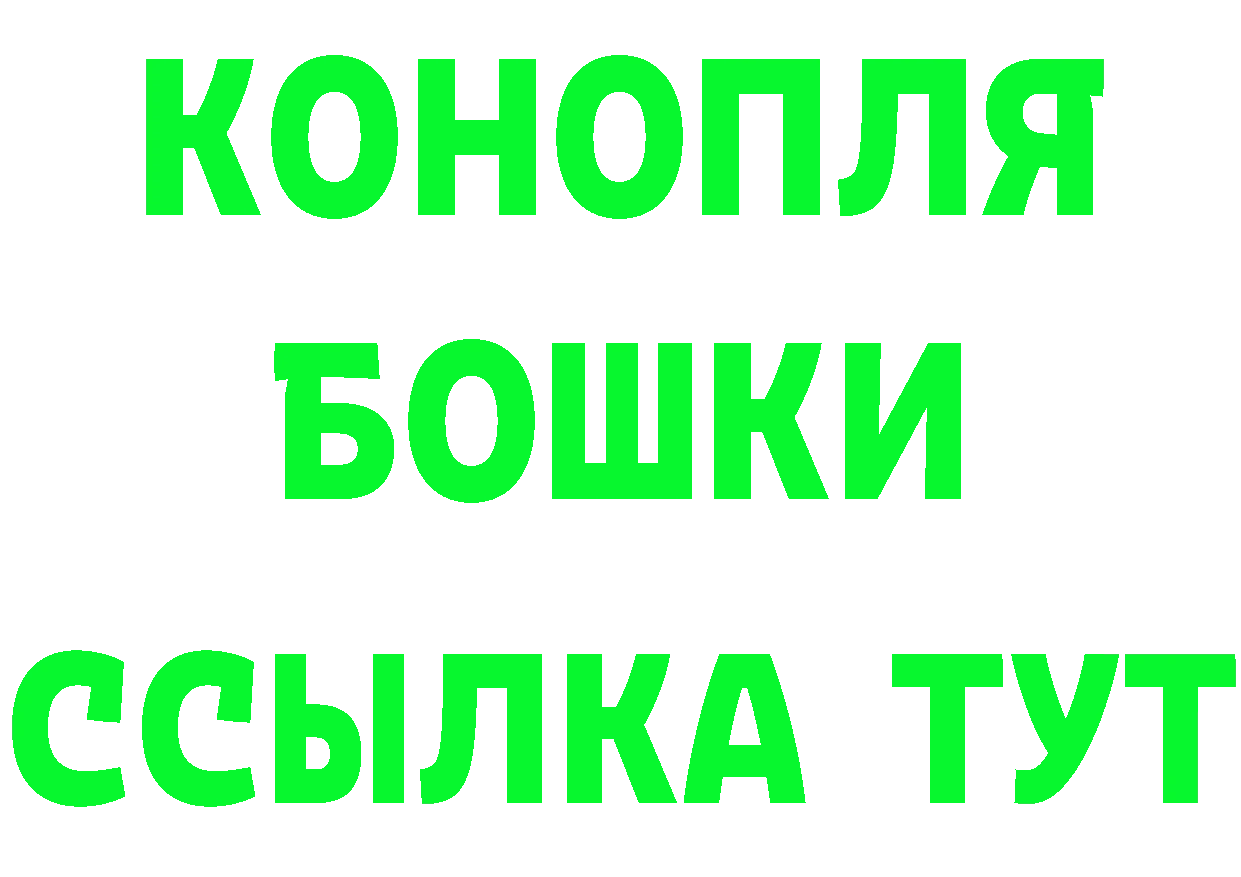 КОНОПЛЯ

БОШКИ

ССЫЛКА ТУТ